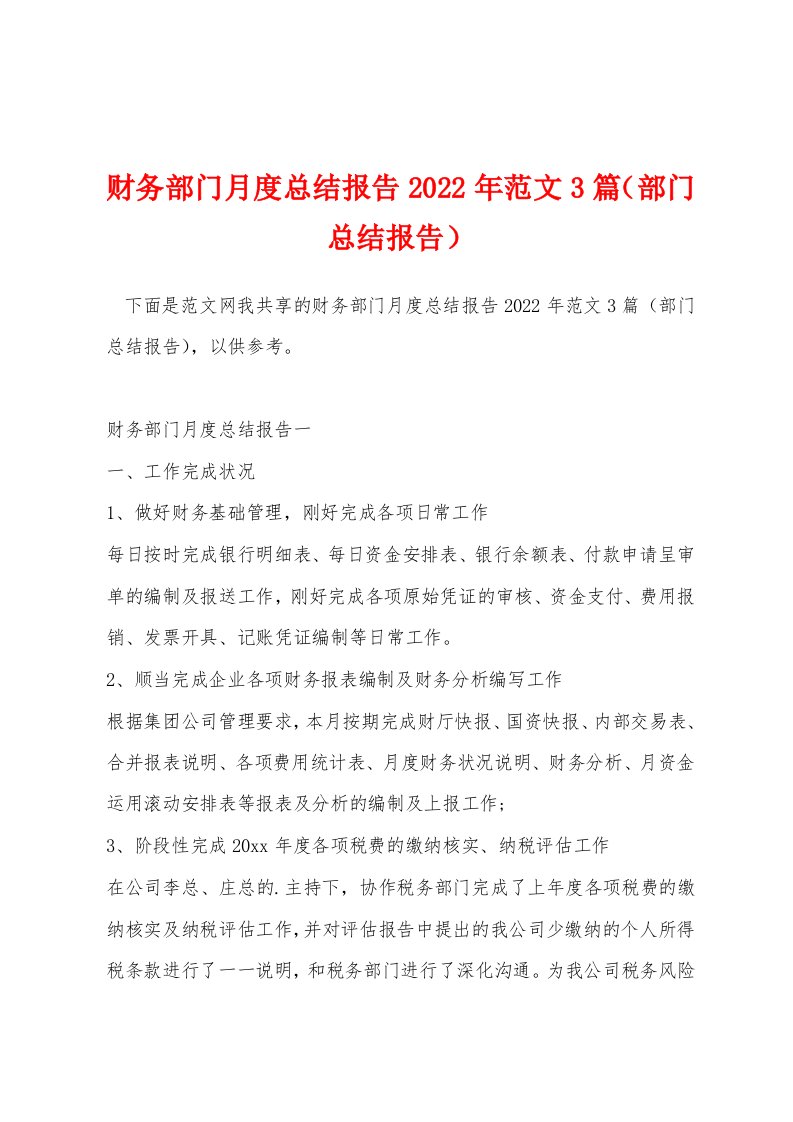 财务部门月度总结报告 2022 年范文 3 篇（部门总结报告）

下面是范文网我共享的财务部门月度总结报告 2022 年范文 3 篇（部门总结报告），以供参考。

财务部门月度总结报告一

一、工作完成状况

1、做好财务基础管理，刚好完成各项日常工作

每日按时完成银行明细表、每日资金安排表、银行余额表、付款申请呈审单的编制及报送工作，刚好完成各项原始凭证的审核、资金支付、费用报销、发票开具、记账凭证编制等日常工作。

2、顺当完成企业各项财务报表编制及财务分析编写工作

根据集团公司管理要求，本月按期完成财厅快报、国资快报、内部交易表、合并报表说明、各项费用统计表、月度财务状况说明、财务分析、月资金运用滚动安排表等报表及分析的编制及上报工作；

3、阶段性完成 20xx 年度各项税费的缴纳核实、纳税评估工作

在公司李总、庄总的.主持下，协作税务部门完成了上年度各项税费的缴纳核实及纳税评估工作，并对评估报告中提出的我公司少缴纳的个人所得税条款进行了一一说明，和税务部门进行了深化沟通。为我公司税务风险